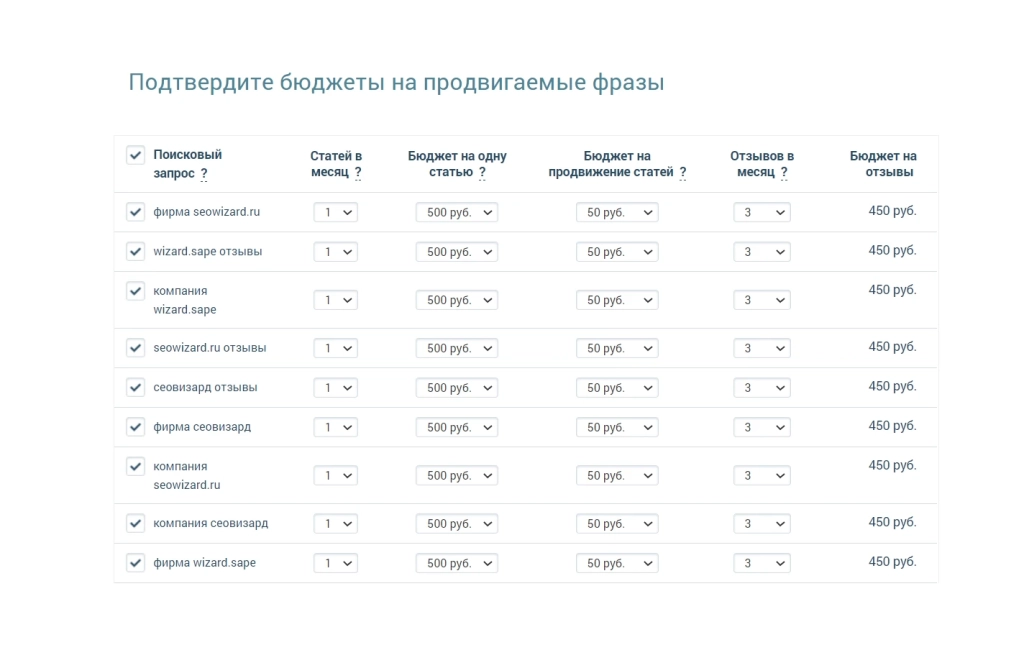 Подтвердите бюджеты на продвигаемые фразы

| Поисковый запрос ? | Статей в месяц ? | Бюджет на одну статью ? | Бюджет на продвижение статей ? | Отзывов в месяц ? | Бюджет на отзывы |
|---|---|---|---|---|---|
| фирма seowizard.ru | 1 | 500 руб. | 50 руб. | 3 | 450 руб. |
| wizard.sape отзывы | 1 | 500 руб. | 50 руб. | 3 | 450 руб. |
| компания wizard.sape | 1 | 500 руб. | 50 руб. | 3 | 450 руб. |
| seowizard.ru отзывы | 1 | 500 руб. | 50 руб. | 3 | 450 руб. |
| сеовизард отзывы | 1 | 500 руб. | 50 руб. | 3 | 450 руб. |
| фирма сеовизард | 1 | 500 руб. | 50 руб. | 3 | 450 руб. |
| компания seowizard.ru | 1 | 500 руб. | 50 руб. | 3 | 450 руб. |
| компания сеовизард | 1 | 500 руб. | 50 руб. | 3 | 450 руб. |
| фирма wizard.sape | 1 | 500 руб. | 50 руб. | 3 | 450 руб. |